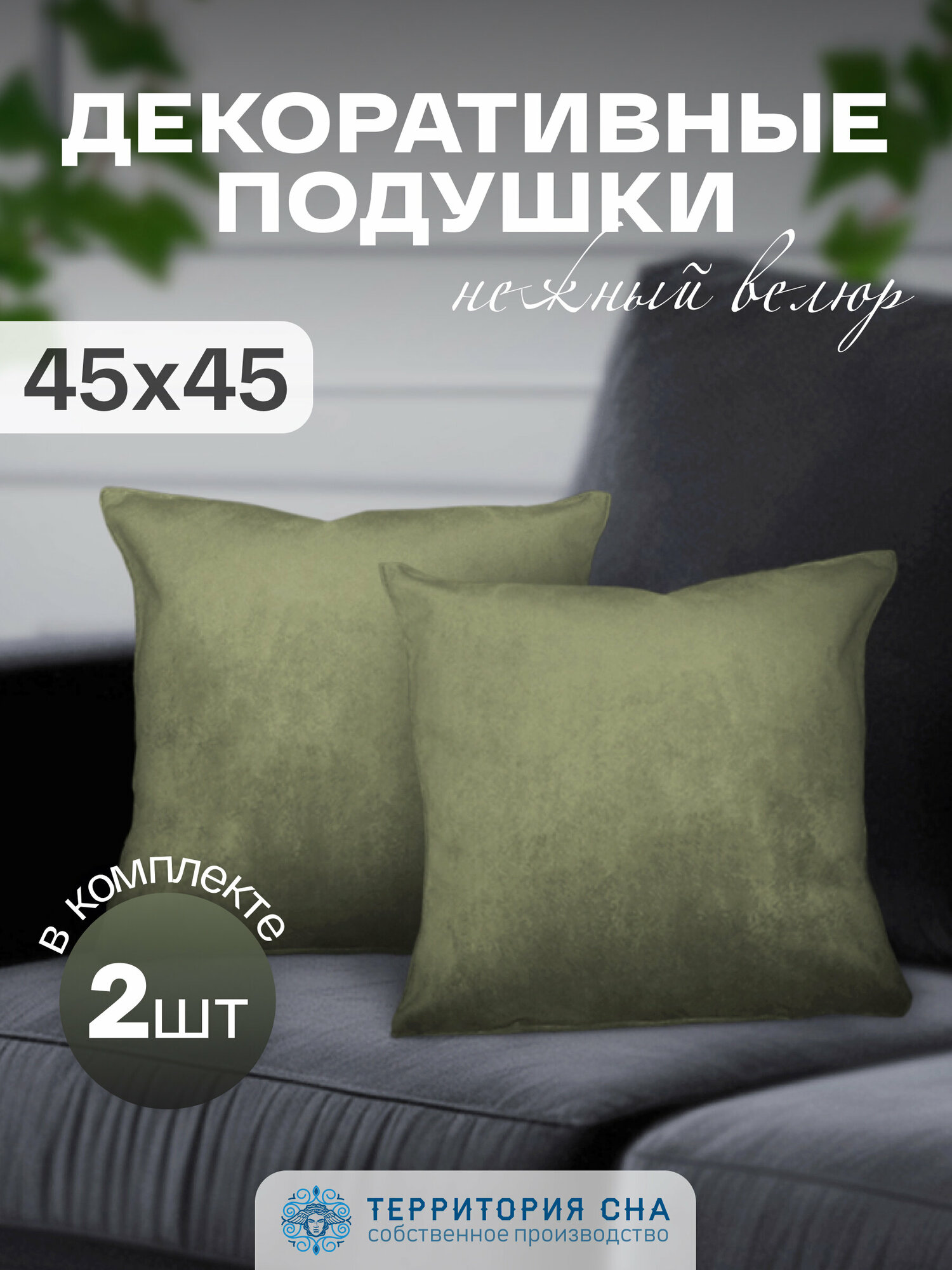 ДЕКОРАТИВНЫЕ ПОДУШКИ

нежный велюр

45x45

в комплекте

2шт

ТЕРРИТОРИЯ СНА
собственное производство